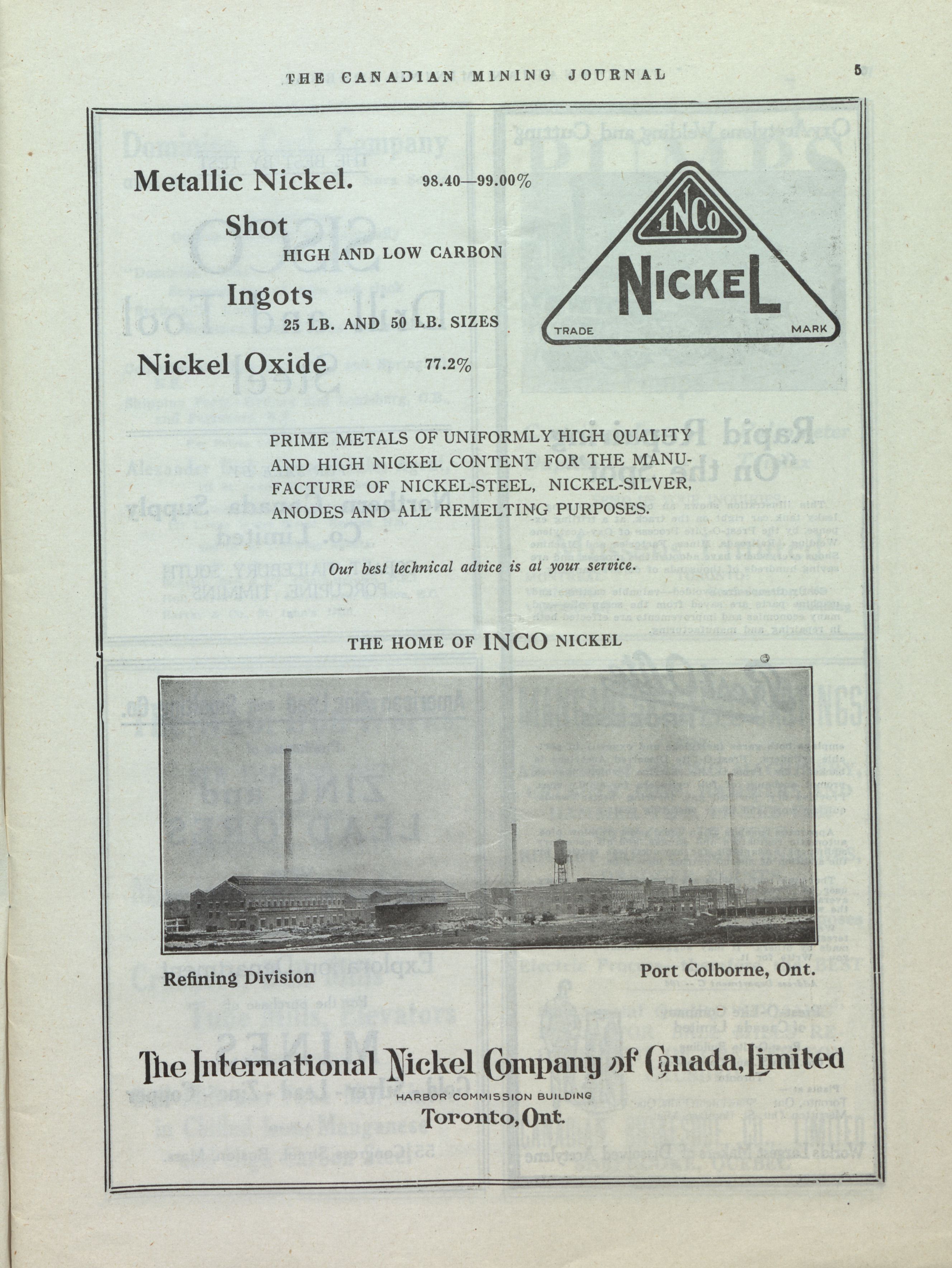 THE CANADIAN MINING JOURNAL

5

Metallic Nickel. 98.40—99.00%

Shot

HIGH AND LOW CARBON

Ingots

25 LB. AND 50 LB. SIZES

Nickel Oxide 77.2%

INCO

NICKEL

TRADE MARK

PRIME METALS OF UNIFORMLY HIGH QUALITY AND HIGH NICKEL CONTENT FOR THE MANUFACTURE OF NICKEL-STEEL, NICKEL-SILVER, ANODES AND ALL REMELTING PURPOSES.

Our best technical advice is at your service.

THE HOME OF INCO NICKEL

Refining Division

Port Colborne, Ont.

The International Nickel Company of Canada, Limited

HARBOR COMMISSION BUILDING

Toronto, Ont.